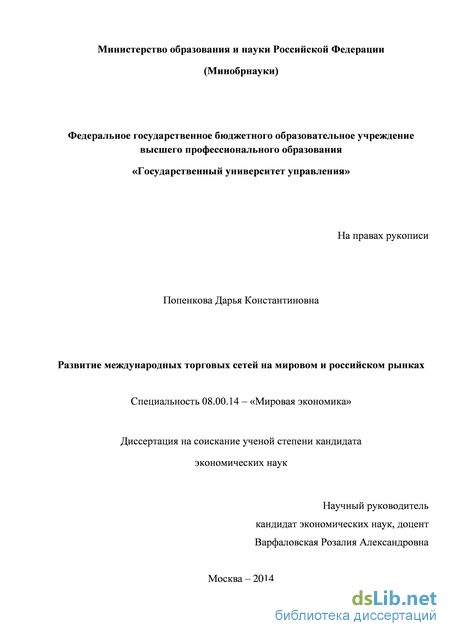 Министерство образования и науки Российской Федерации

(Минобрнауки)

Федеральное государственное бюджетного образовательное учреждение высшего профессионального образования

«Государственный университет управления»

На правах рукописи

Попенкова Дарья Константиновна

Развитие международных торговых сетей на мировом и российском рынках

Специальность 08.00.14 – «Мировая экономика»

Диссертация на соискание ученой степени кандидата экономических наук

Научный руководитель
кандидат экономических наук, доцент
Варфаловская Розалия Александровна

Москва – 2014

dsLib.net
библиотека диссертаций